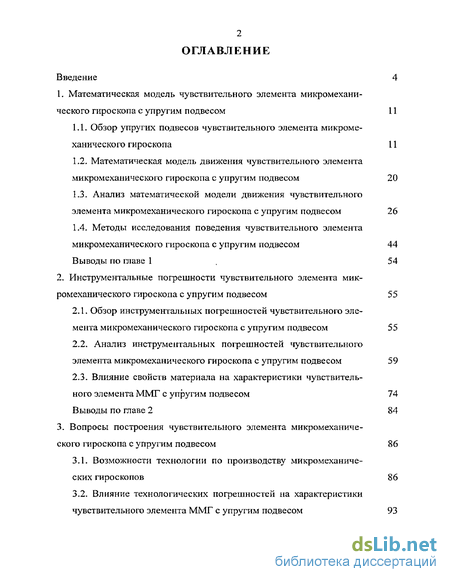 2

ОГЛАВЛЕНИЕ

Введение 4

1. Математическая модель чувствительного элемента микромеханического гироскопа с упругим подвесом 11

1.1. Обзор упругих подвесов чувствительного элемента микромеханического гироскопа 11

1.2. Математическая модель движения чувствительного элемента микромеханического гироскопа с упругим подвесом 20

1.3. Анализ математической модели движения чувствительного элемента микромеханического гироскопа с упругим подвесом 26

1.4. Методы исследования поведения чувствительного элемента микромеханического гироскопа с упругим подвесом 44

Выводы по главе 1 54

2. Инструментальные погрешности чувствительного элемента микромеханического гироскопа с упругим подвесом 55

2.1. Обзор инструментальных погрешностей чувствительного элемента микромеханического гироскопа с упругим подвесом 55

2.2. Анализ инструментальных погрешностей чувствительного элемента микромеханического гироскопа с упругим подвесом 59

2.3. Влияние свойств материала на характеристики чувствительного элемента ММГ с упругим подвесом 74

Выводы по главе 2 84

3. Вопросы построения чувствительного элемента микромеханического гироскопа с упругим подвесом 86

3.1. Возможности технологии по производству микромеханических гироскопов 86

3.2. Влияние технологических погрешностей на характеристики чувствительного элемента ММГ с упругим подвесом 93

dsLib.net
библиотека диссертаций